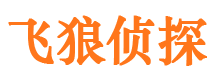 飞狼侦探